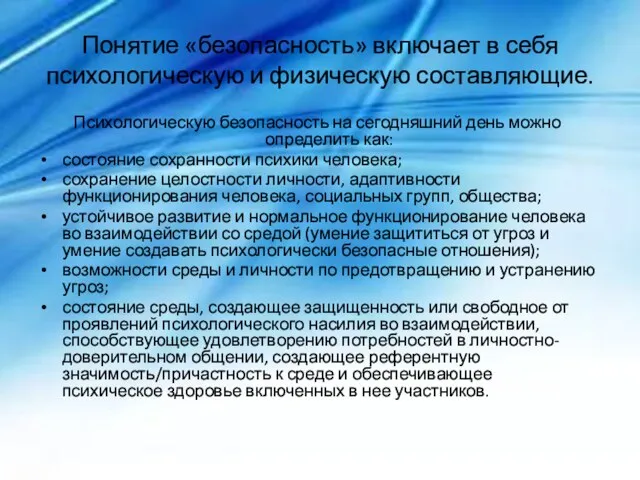 Понятие «безопасность» включает в себя психологическую и физическую составляющие.

Психологическую безопасность на сегодняшний день можно определить как:

• состояние сохранности психики человека;
• сохранение целостности личности, адаптивности функционирования человека, социальных групп, общества;
• устойчивое развитие и нормальное функционирование человека во взаимодействии со средой (умение защититься от угроз и умение создавать психологически безопасные отношения);
• возможности среды и личности по предотвращению и устранению угроз;
• состояние среды, создающее защищенность или свободное от проявлений психологического насилия во взаимодействии, способствующее удовлетворению потребностей в личностно-доверительном общении, создающее референтную значимость/причастность к среде и обеспечивающее психическое здоровье включенных в нее участников.